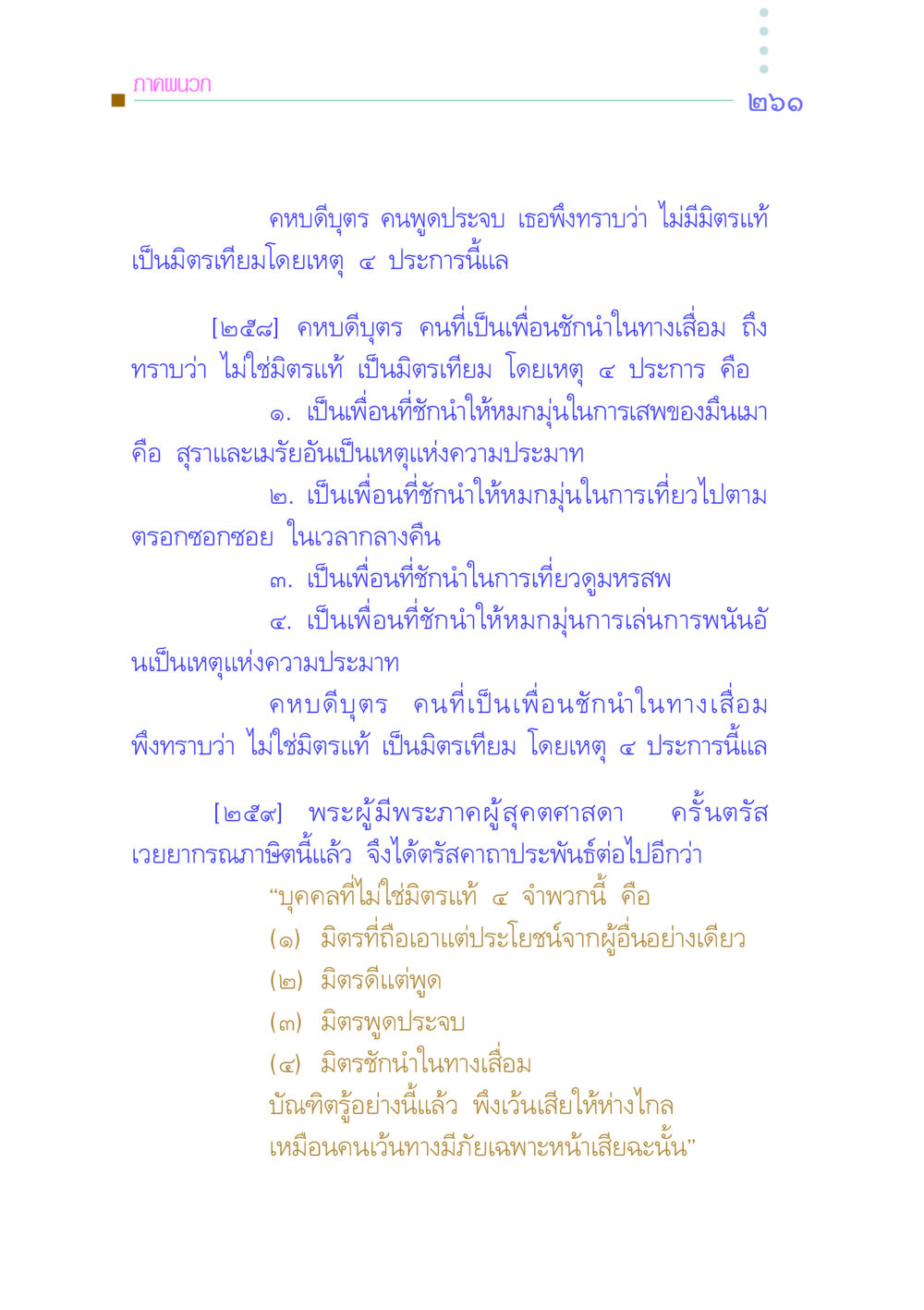 ภาคผนวก

๒๖๑

คหบดีบุตร คนพูดประจบ เธอพึงทราบว่า ไม่มีมิตรแท้ เป็นมิตรเทียมโดยเหตุ ๔ ประการนี้แล

[๒๕๘] คหบดีบุตร คนที่เป็นเพื่อนชักนำในทางเสื่อม ถึงทราบว่า ไม่ใช่มิตรแท้ เป็นมิตรเทียม โดยเหตุ ๔ ประการ คือ

๑. เป็นเพื่อนที่ชักนำให้หมกมุ่นในการเสพของมึนเมา คือ สุราและเมรัยอันเป็นเหตุแห่งความประมาท

๒. เป็นเพื่อนที่ชักนำให้หมกมุ่นในการเที่ยวไปตามตรอกซอกซอย ในเวลากลางคืน

๓. เป็นเพื่อนที่ชักนำในการเที่ยวดูมหรสพ

๔. เป็นเพื่อนที่ชักนำให้หมกมุ่นการเล่นการพนันอันเป็นเหตุแห่งความประมาท

คหบดีบุตร คนที่เป็นเพื่อนชักนำในทางเสื่อม พึงทราบว่า ไม่ใช่มิตรแท้ เป็นมิตรเทียม โดยเหตุ ๔ ประการนี้แล

[๒๕๙] พระผู้มีพระภาคผู้สุคตศาสดา ครั้นตรัสเวยยากรณภาษิตนี้แล้ว จึงได้ตรัสคาถาประพันธ์ต่อไปอีกว่า

“บุคคลที่ไม่ใช่มิตรแท้ ๔ จำพวกนี้ คือ
(๑) มิตรที่ถือเอาแต่ประโยชน์จากผู้อื่นอย่างเดียว
(๒) มิตรดีแต่พูด
(๓) มิตรพูดประจบ
(๔) มิตรชักนำในทางเสื่อม
บัณฑิตรู้อย่างนี้แล้ว พึงเว้นเสียให้ห่างไกล
เหมือนคนเว้นทางมีภัยเฉพาะหน้าเสียฉะนั้น”